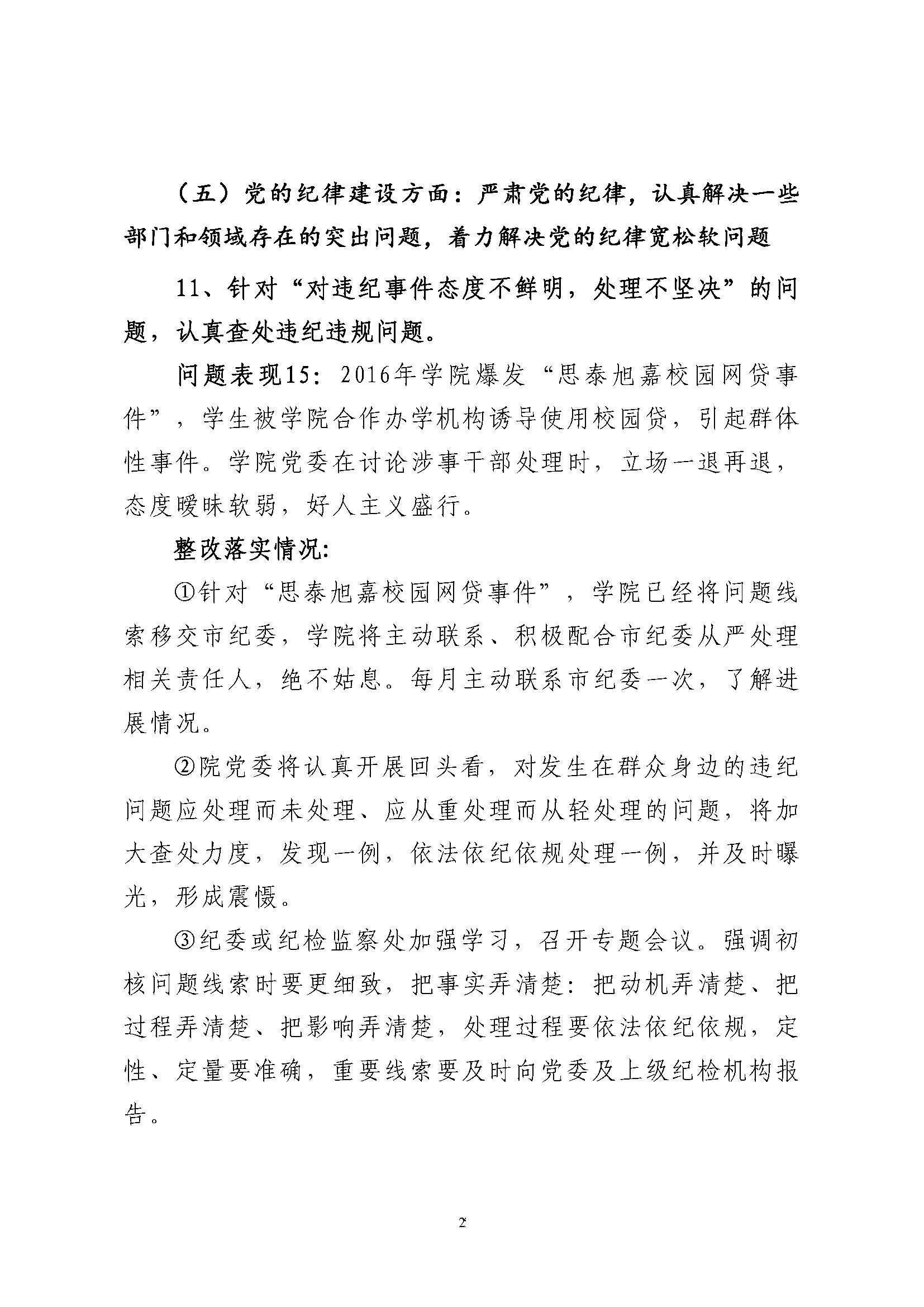 （五）党的纪律建设方面：严肃党的纪律，认真解决一些部门和领域存在的突出问题，着力解决党的纪律宽松软问题

11、针对“对违纪事件态度不鲜明，处理不坚决”的问题，认真查处违纪违规问题。

问题表现15：2016年学院爆发“思泰旭嘉校园网贷事件”，学生被学院合作办学机构诱导使用校园贷，引起群体性事件。学院党委在讨论涉事干部处理时，立场一退再退，态度暧昧软弱，好人主义盛行。

整改落实情况：

①针对“思泰旭嘉校园网贷事件”，学院已经将问题线索移交市纪委，学院将主动联系、积极配合市纪委从严处理相关责任人，绝不姑息。每月主动联系市纪委一次，了解进展情况。

②院党委将认真开展回头看，对发生在群众身边的违纪问题应处理而未处理、应从重处理而从轻处理的问题，将加大查处力度，发现一例，依法依纪依规处理一例，并及时曝光，形成震慑。

③纪委或纪检监察处加强学习，召开专题会议。强调初核问题线索时要更细致，把事实弄清楚：把动机弄清楚、把过程弄清楚、把影响弄清楚，处理过程要依法依纪依规，定性、定量要准确，重要线索要及时向党委及上级纪检机构报告。

2